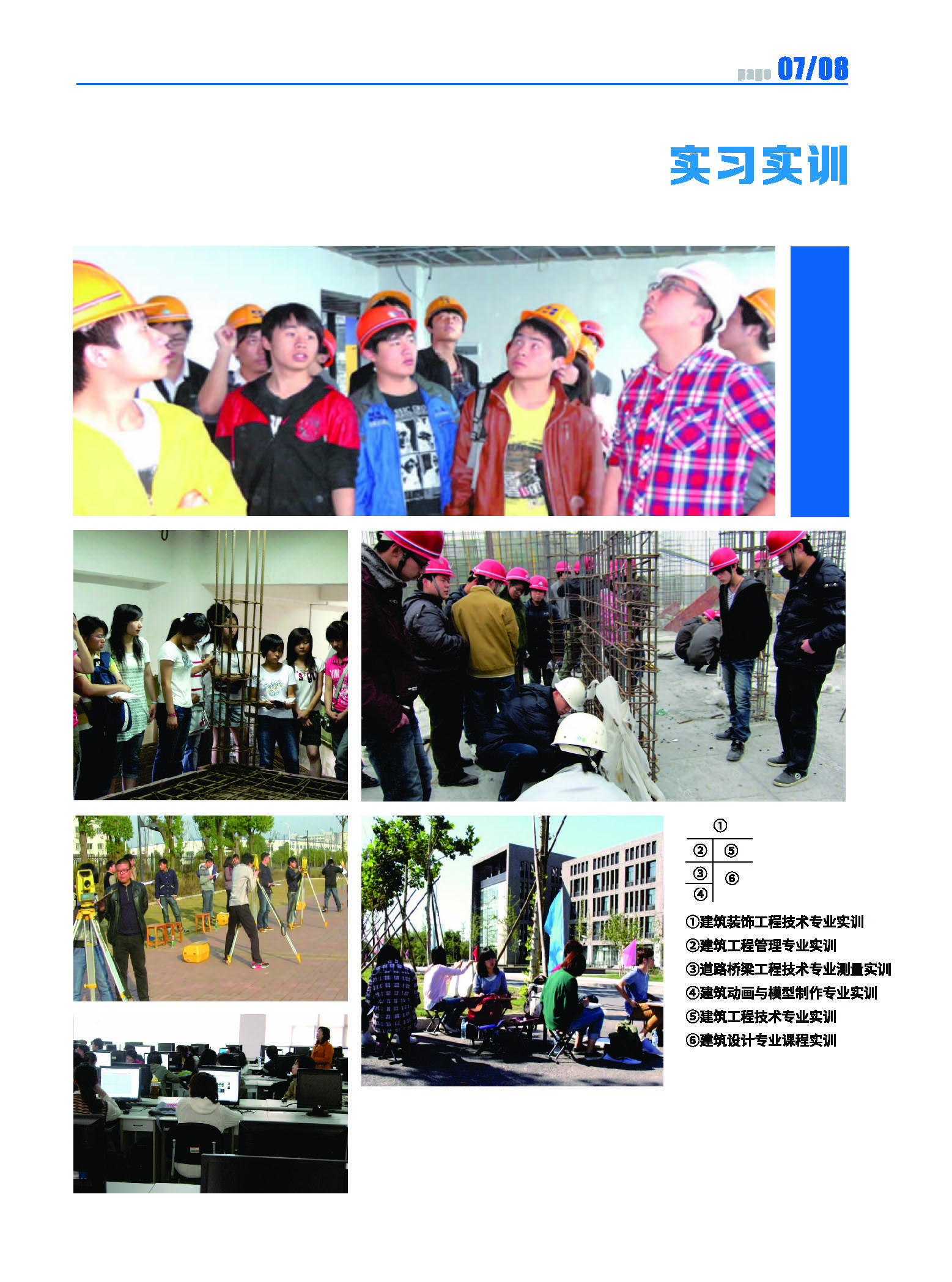 page 07/08

实习实训

①

② ⑤

③ ⑥

④

①建筑装饰工程技术专业实训
②建筑工程管理专业实训
③道路桥梁工程技术专业测量实训
④建筑动画与模型制作专业实训
⑤建筑工程技术专业实训
⑥建筑设计专业课程实训